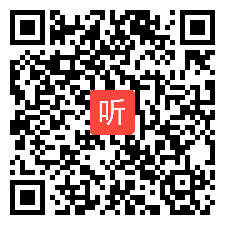 听